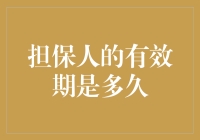 担保人的有效期是多久